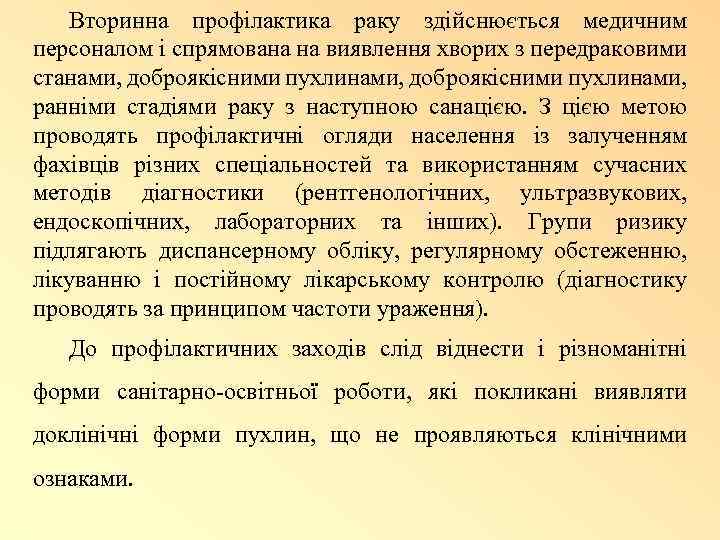 Вторинна профілактика раку здійснюється медичним персоналом і спрямована на виявлення хворих з передраковими станами, доброякісними пухлинами, доброякісними пухлинами, ранніми стадіями раку з наступною санацією. З цією метою проводять профілактичні огляди населення із залученням фахівців різних спеціальностей та використанням сучасних методів діагностики (рентгенологічних, ультразвукових, ендоскопічних, лабораторних та інших). Групи ризику підлягають диспансерному обліку, регулярному обстеженню, лікуванню і постійному лікарському контролю (діагностику проводять за принципом частоти ураження).

До профілактичних заходів слід віднести і різноманітні форми санітарно-освітньої роботи, які покликані виявляти доклінічні форми пухлин, що не проявляються клінічними ознаками.